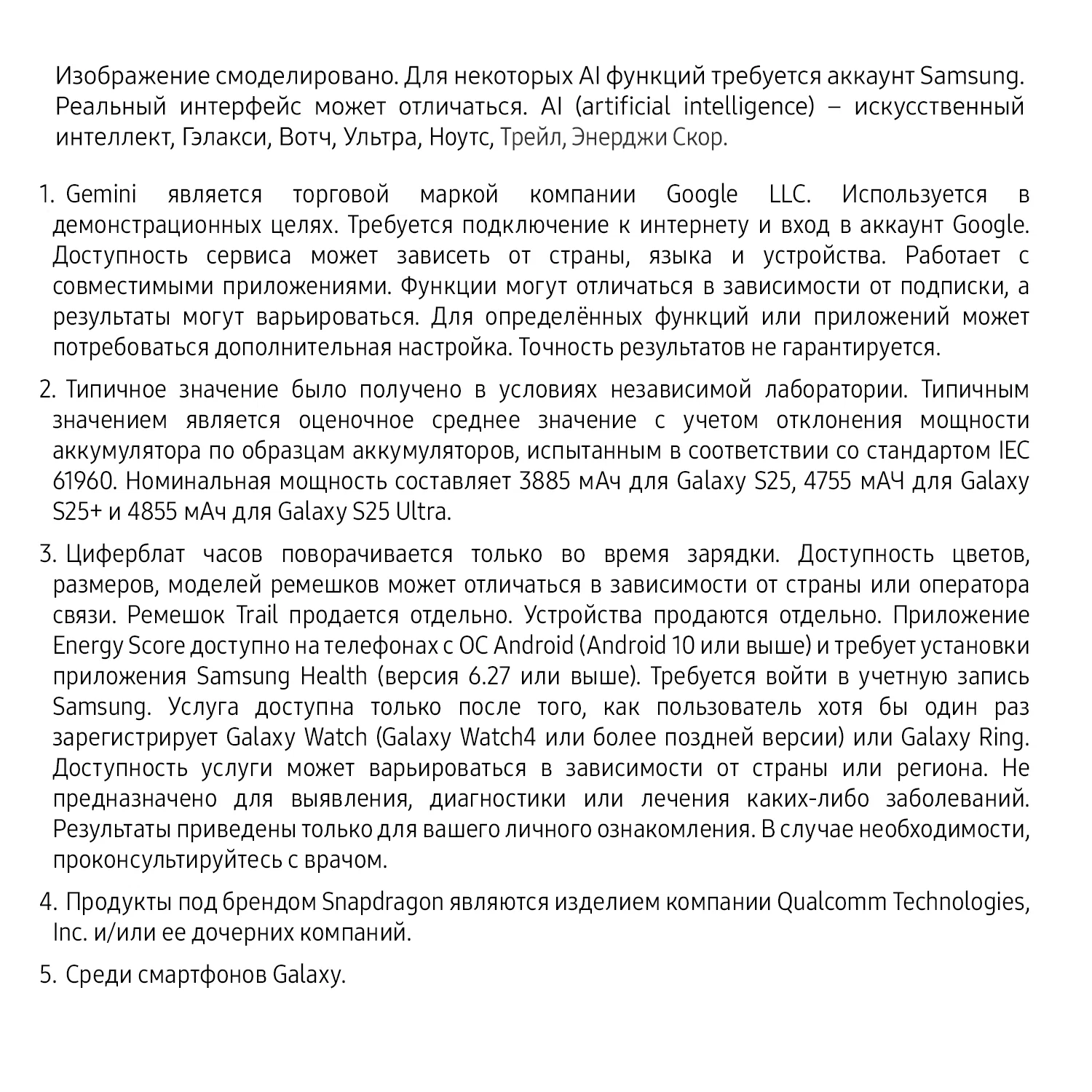 Изображение смоделировано. Для некоторых AI функций требуется аккаунт Samsung. Реальный интерфейс может отличаться. AI (artificial intelligence) – искусственный интеллект, Гэлакси, Вотч, Ультра, Ноутс, Трейл, Энерджи Скор.

1. Gemini является торговой маркой компании Google LLC. Используется в демонстрационных целях. Требуется подключение к интернету и вход в аккаунт Google. Доступность сервиса может зависеть от страны, языка и устройства. Работает с совместимыми приложениями. Функции могут отличаться в зависимости от подписки, а результаты могут варьироваться. Для определённых функций или приложений может потребоваться дополнительная настройка. Точность результатов не гарантируется.

2. Типичное значение было получено в условиях независимой лаборатории. Типичным значением является оценочное среднее значение с учетом отклонения мощности аккумулятора по образцам аккумуляторов, испытанным в соответствии со стандартом IEC 61960. Номинальная мощность составляет 3885 мАч для Galaxy S25, 4755 мАЧ для Galaxy S25+ и 4855 мАч для Galaxy S25 Ultra.

3. Циферблат часов поворачивается только во время зарядки. Доступность цветов, размеров, моделей ремешков может отличаться в зависимости от страны или оператора связи. Ремешок Trail продается отдельно. Устройства продаются отдельно. Приложение Energy Score доступно на телефонах с ОС Android (Android 10 или выше) и требует установки приложения Samsung Health (версия 6.27 или выше). Требуется войти в учетную запись Samsung. Услуга доступна только после того, как пользователь хотя бы один раз зарегистрирует Galaxy Watch (Galaxy Watch4 или более поздней версии) или Galaxy Ring. Доступность услуги может варьироваться в зависимости от страны или региона. Не предназначено для выявления, диагностики или лечения каких-либо заболеваний. Результаты приведены только для вашего личного ознакомления. В случае необходимости, проконсультируйтесь с врачом.

4. Продукты под брендом Snapdragon являются изделием компании Qualcomm Technologies, Inc. и/или ее дочерних компаний.

5. Среди смартфонов Galaxy.